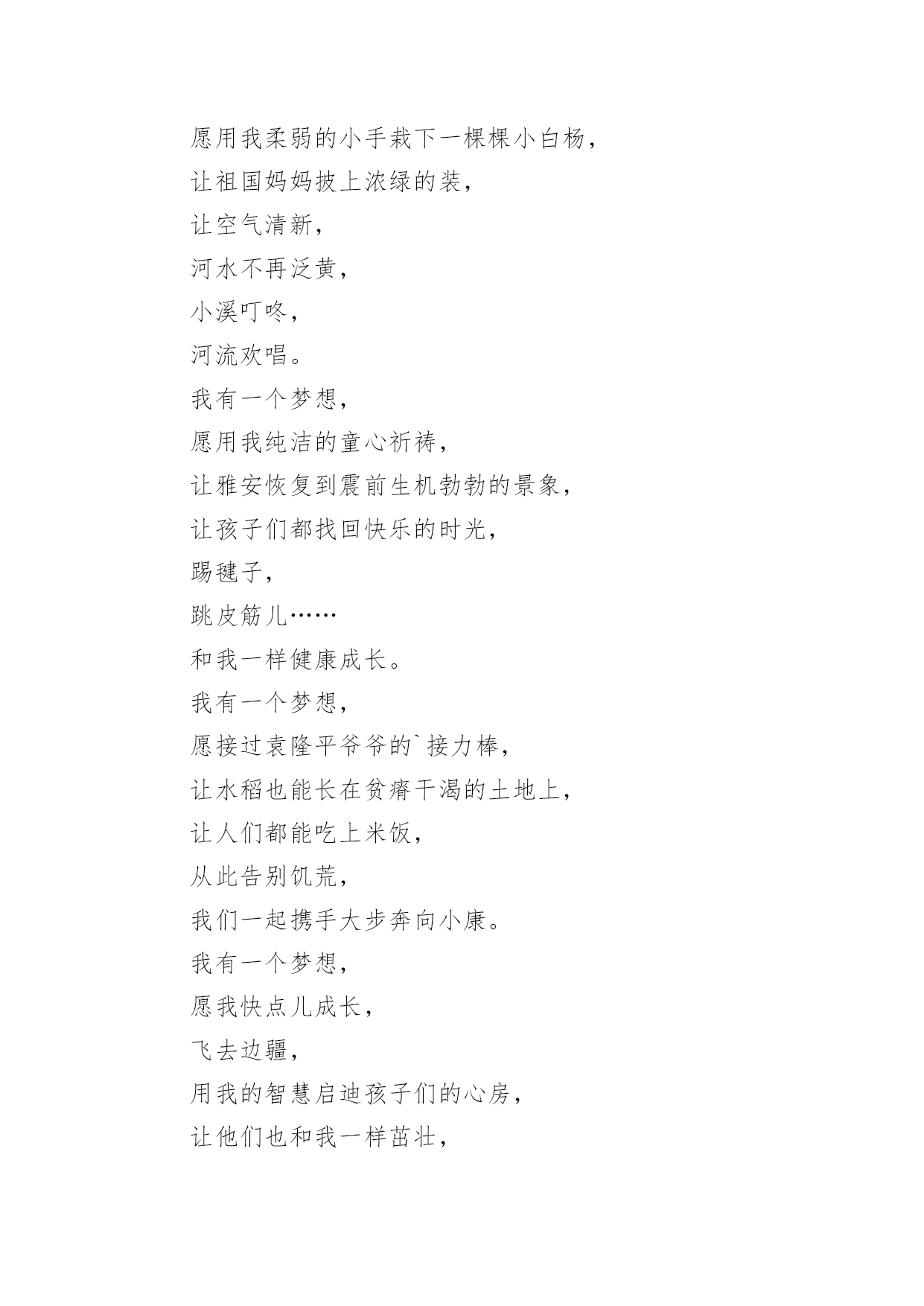 愿用我柔弱的小手栽下一棵棵小白杨，
让祖国妈妈披上浓绿的装，
让空气清新，
河水不再泛黄，
小溪叮咚，
河流欢唱。
我有一个梦想，
愿用我纯洁的童心祈祷，
让雅安恢复到震前生机勃勃的景象，
让孩子们都找回快乐的时光，
踢毽子，
跳皮筋儿……
和我一样健康成长。
我有一个梦想，
愿接过袁隆平爷爷的`接力棒，
让水稻也能长在贫瘠干渴的土地上，
让人们都能吃上米饭，
从此告别饥荒，
我们一起携手大步奔向小康。
我有一个梦想，
愿我快点儿成长，
飞去边疆，
用我的智慧启迪孩子们的心房，
让他们也和我一样茁壮，